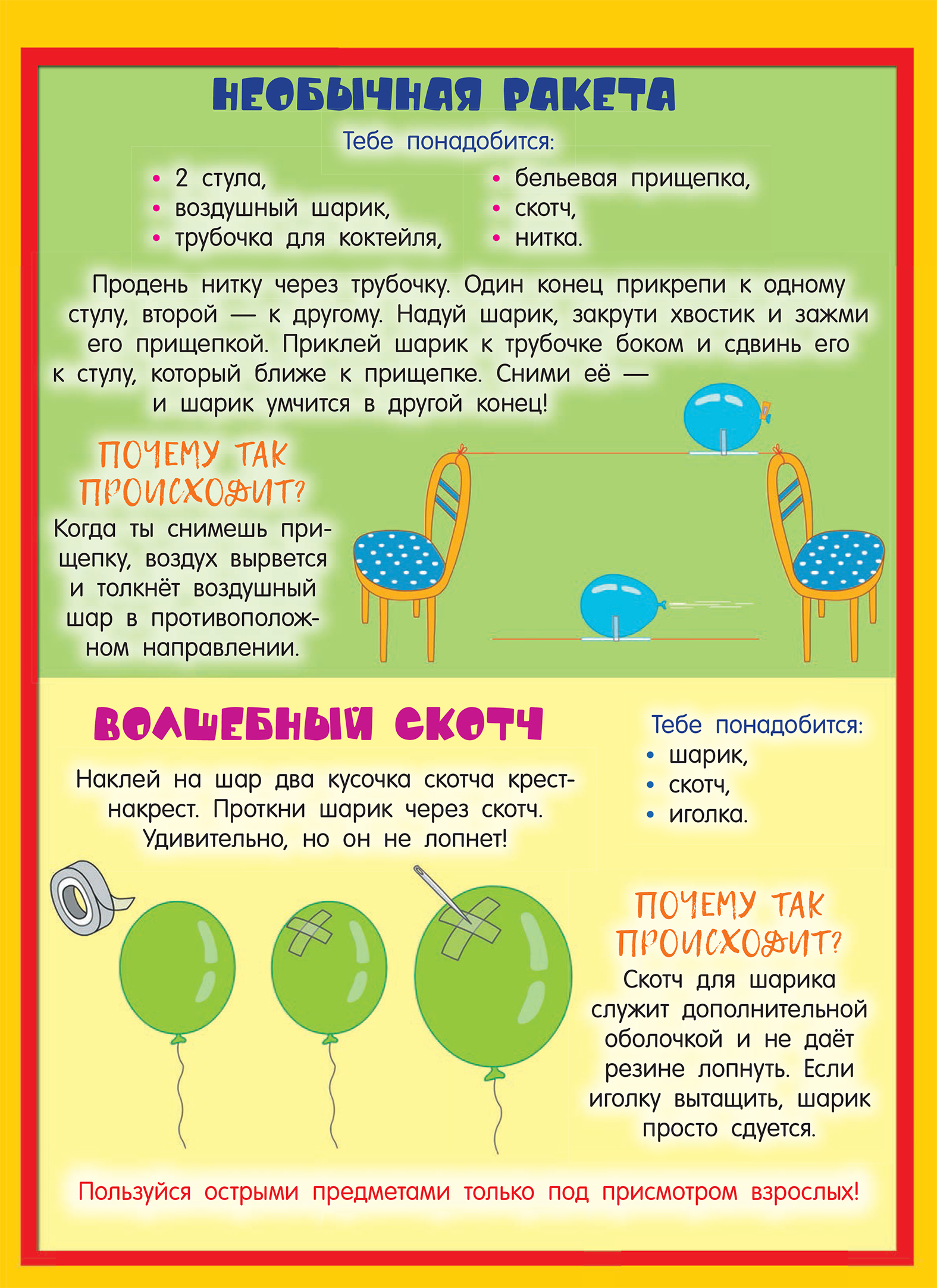 НЕОБЫЧНАЯ РАКЕТА

Тебе понадобится:

• 2 стула,
• воздушный шарик,
• трубочка для коктейля,
• бельевая прищепка,
• скотч,
• нитка.

Продень нитку через трубочку. Один конец прикрепи к одному стулу, второй — к другому. Надуй шарик, закрути хвостик и зажми его прищепкой. Приклей шарик к трубочке боком и сдвинь его к стулу, который ближе к прищепке. Сними её — и шарик умчится в другой конец!

ПОЧЕМУ ТАК ПРОИСХОДИТ?

Когда ты снимешь прищепку, воздух вырвется и толкнёт воздушный шар в противоположном направлении.

ВОЛШЕБНЫЙ СКОТЧ

Тебе понадобится:
• шарик,
• скотч,
• иголка.

Наклей на шар два кусочка скотча крест-накрест. Проткни шарик через скотч. Удивительно, но он не лопнет!

ПОЧЕМУ ТАК ПРОИСХОДИТ?

Скотч для шарика служит дополнительной оболочкой и не даёт резине лопнуть. Если иголку вытащить, шарик просто сдуется.

Пользуйся острыми предметами только под присмотром взрослых!